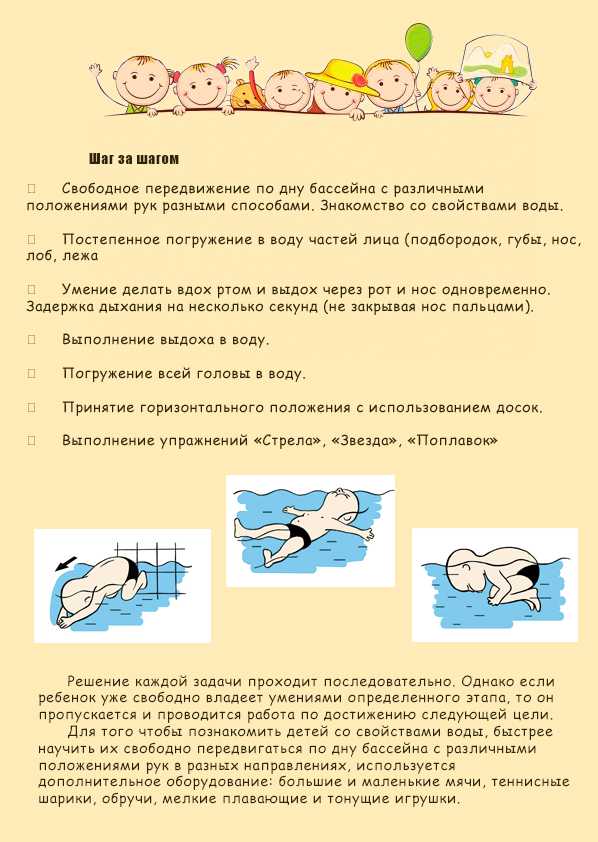 Шаг за шагом

 Свободное передвижение по дну бассейна с различными положениями рук разными способами. Знакомство со свойствами воды.

 Постепенное погружение в воду частей лица (подбородок, губы, нос, лоб, лежа

 Умение делать вдох ртом и выдох через рот и нос одновременно. Задержка дыхания на несколько секунд (не закрывая нос пальцами).

 Выполнение выдоха в воду.

 Погружение всей головы в воду.

 Принятие горизонтального положения с использованием досок.

 Выполнение упражнений «Стрела», «Звезда», «Поплавок»

Решение каждой задачи проходит последовательно. Однако если ребенок уже свободно владеет умениями определенного этапа, то он пропускается и проводится работа по достижению следующей цели.

Для того чтобы познакомить детей со свойствами воды, быстрее научить их свободно передвигаться по дну бассейна с различными положениями рук в разных направлениях, используется дополнительное оборудование: большие и маленькие мячи, теннисные шарики, обручи, мелкие плавающие и тонущие игрушки.